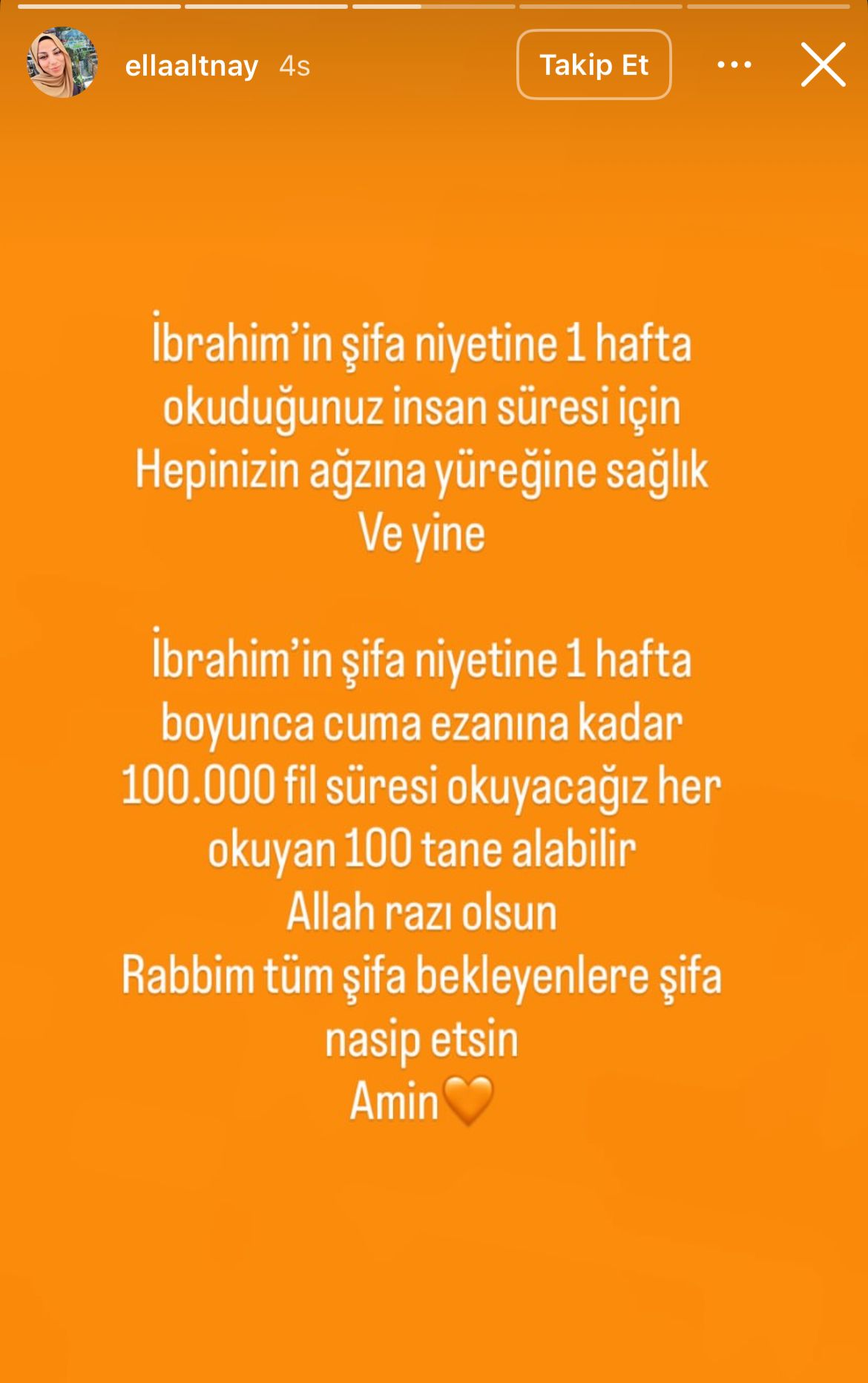 ellaaltnay 4s

Takip Et

İbrahim'in şifa niyetine 1 hafta okuduğunuz insan süresi için Hepinizin ağzına yüreğine sağlık Ve yine

İbrahim'in şifa niyetine 1 hafta boyunca cuma ezanına kadar 100.000 fil süresi okuyacağız her okuyan 100 tane alabilir
Allah razı olsun
Rabbim tüm şifa bekleyenlere şifa nasip etsin
Amin🧡